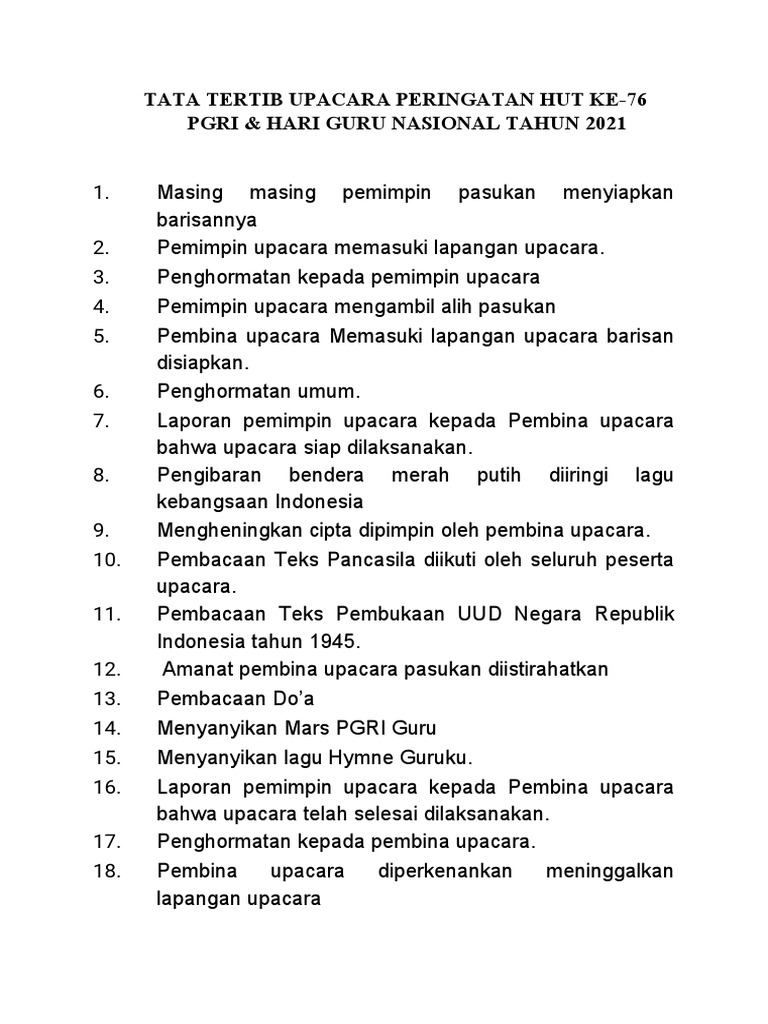 TATA TERTIB UPACARA PERINGATAN HUT KE-76
PGRI & HARI GURU NASIONAL TAHUN 2021

1. Masing masing pemimpin pasukan menyiapkan barisannya
2. Pemimpin upacara memasuki lapangan upacara.
3. Penghormatan kepada pemimpin upacara
4. Pemimpin upacara mengambil alih pasukan
5. Pembina upacara Memasuki lapangan upacara barisan disiapkan.
6. Penghormatan umum.
7. Laporan pemimpin upacara kepada Pembina upacara bahwa upacara siap dilaksanakan.
8. Pengibaran bendera merah putih diiringi lagu kebangsaan Indonesia
9. Mengheningkan cipta dipimpin oleh pembina upacara.
10. Pembacaan Teks Pancasila diikuti oleh seluruh peserta upacara.
11. Pembacaan Teks Pembukaan UUD Negara Republik Indonesia tahun 1945.
12. Amanat pembina upacara pasukan diistirahatkan
13. Pembacaan Do'a
14. Menyanyikan Mars PGRI Guru
15. Menyanyikan lagu Hymne Guruku.
16. Laporan pemimpin upacara kepada Pembina upacara bahwa upacara telah selesai dilaksanakan.
17. Penghormatan kepada pembina upacara.
18. Pembina upacara diperkenankan meninggalkan lapangan upacara